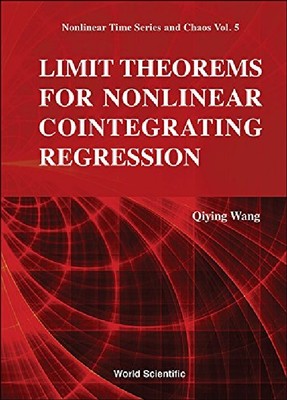 Nonlinear Time Series and Chaos Vol. 5

LIMIT THEOREMS FOR NONLINEAR COINTEGRATING REGRESSION

Qiying Wang

World Scientific